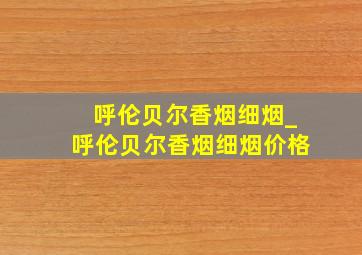 呼伦贝尔香烟细烟_
呼伦贝尔香烟细烟价格